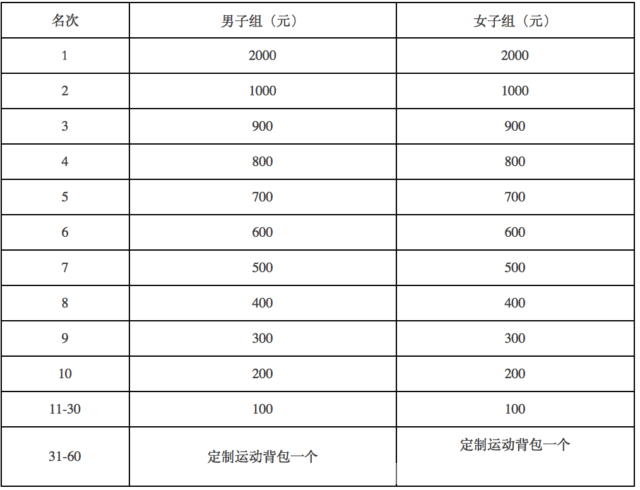 | 名次 | 男子组（元） | 女子组（元） |
|---|---|---|
| 1 | 2000 | 2000 |
| 2 | 1000 | 1000 |
| 3 | 900 | 900 |
| 4 | 800 | 800 |
| 5 | 700 | 700 |
| 6 | 600 | 600 |
| 7 | 500 | 500 |
| 8 | 400 | 400 |
| 9 | 300 | 300 |
| 10 | 200 | 200 |
| 11-30 | 100 | 100 |
| 31-60 | 定制运动背包一个 | 定制运动背包一个 |